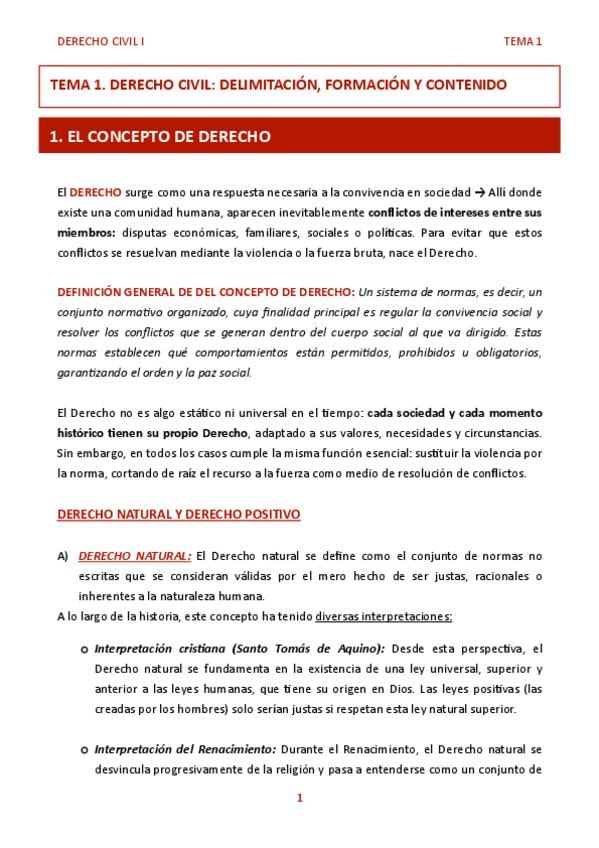 DERECHO CIVIL I

TEMA 1

TEMA 1. DERECHO CIVIL: DELIMITACIÓN, FORMACIÓN Y CONTENIDO

1. EL CONCEPTO DE DERECHO

El DERECHO surge como una respuesta necesaria a la convivencia en sociedad → Allí donde existe una comunidad humana, aparecen inevitablemente conflictos de intereses entre sus miembros: disputas económicas, familiares, sociales o políticas. Para evitar que estos conflictos se resuelvan mediante la violencia o la fuerza bruta, nace el Derecho.

DEFINICIÓN GENERAL DE DEL CONCEPTO DE DERECHO: Un sistema de normas, es decir, un conjunto normativo organizado, cuya finalidad principal es regular la convivencia social y resolver los conflictos que se generan dentro del cuerpo social al que va dirigido. Estas normas establecen qué comportamientos están permitidos, prohibidos u obligatorios, garantizando el orden y la paz social.

El Derecho no es algo estático ni universal en el tiempo: cada sociedad y cada momento histórico tienen su propio Derecho, adaptado a sus valores, necesidades y circunstancias. Sin embargo, en todos los casos cumple la misma función esencial: sustituir la violencia por la norma, cortando de raíz el recurso a la fuerza como medio de resolución de conflictos.

DERECHO NATURAL Y DERECHO POSITIVO

A) DERECHO NATURAL: El Derecho natural se define como el conjunto de normas no escritas que se consideran válidas por el mero hecho de ser justas, racionales o inherentes a la naturaleza humana.
A lo largo de la historia, este concepto ha tenido diversas interpretaciones:

o Interpretación cristiana (Santo Tomás de Aquino): Desde esta perspectiva, el Derecho natural se fundamenta en la existencia de una ley universal, superior y anterior a las leyes humanas, que tiene su origen en Dios. Las leyes positivas (las creadas por los hombres) solo serían justas si respetan esta ley natural superior.

o Interpretación del Renacimiento: Durante el Renacimiento, el Derecho natural se desvincula progresivamente de la religión y pasa a entenderse como un conjunto de

1